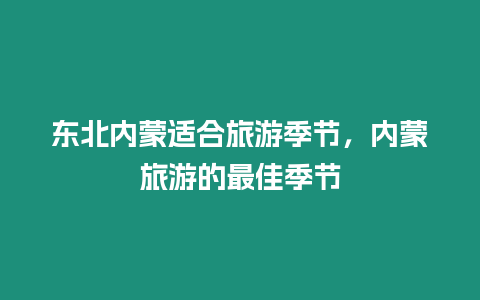 东北内蒙适合旅游季节，内蒙旅游的最佳季节